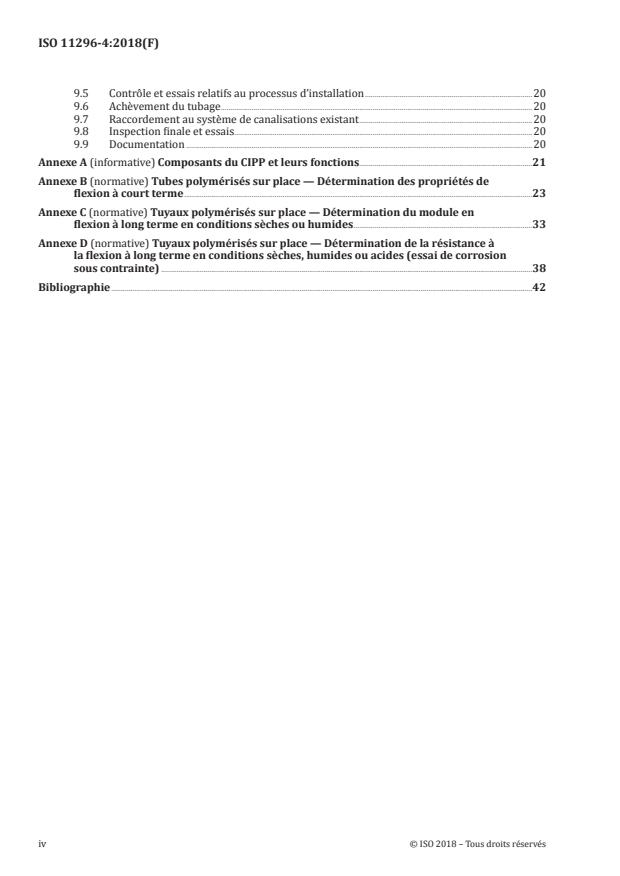 ISO 11296-4:2018(F)

9.5 Contrôle et essais relatifs au processus d'installation 20
9.6 Achèvement du tubage 20
9.7 Raccordement au système de canalisations existant 20
9.8 Inspection finale et essais 20
9.9 Documentation 20

Annexe A (informative) Composants du CIPP et leurs fonctions 21

Annexe B (normative) Tubes polymérisés sur place — Détermination des propriétés de flexion à court terme 23

Annexe C (normative) Tuyaux polymérisés sur place — Détermination du module en flexion à long terme en conditions sèches ou humides 33

Annexe D (normative) Tuyaux polymérisés sur place — Détermination de la résistance à la flexion à long terme en conditions sèches, humides ou acides (essai de corrosion sous contrainte) 38

Bibliographie 42

iv

© ISO 2018 – Tous droits réservés